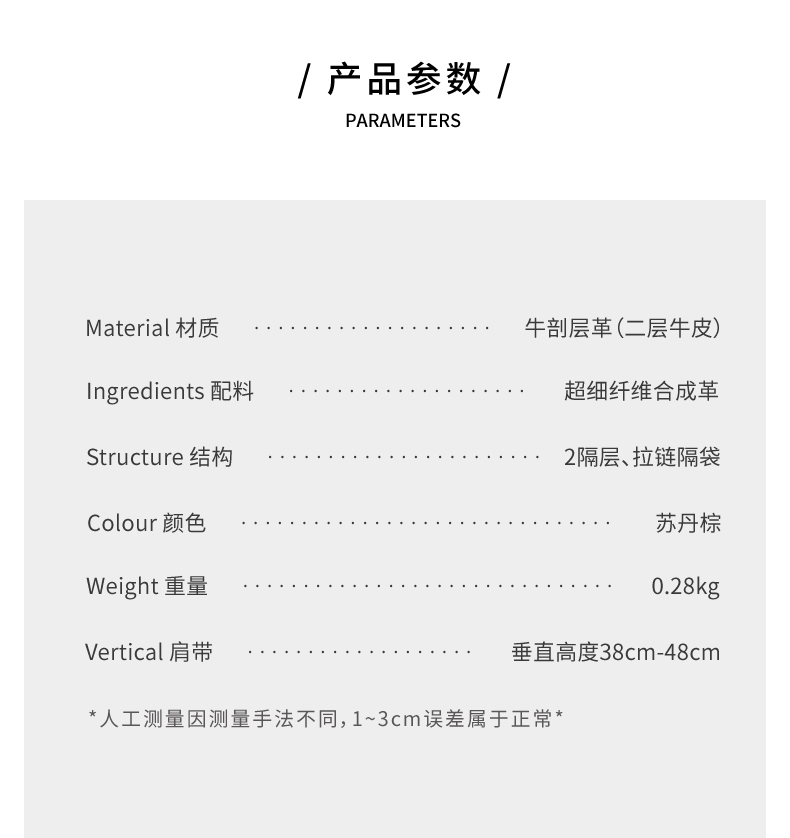 / 产品参数 /
PARAMETERS

Material 材质 牛剖层革(二层牛皮)

Ingredients 配料 超细纤维合成革

Structure 结构 2隔层、拉链隔袋

Colour 颜色 苏丹棕

Weight 重量 0.28kg

Vertical 肩带 垂直高度38cm-48cm

*人工测量因测量手法不同,1~3cm误差属于正常*